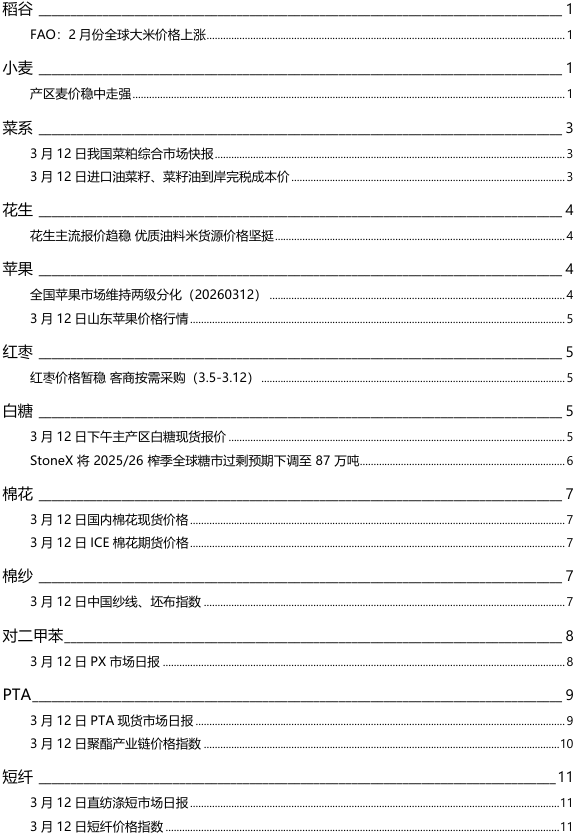 稻谷 1

FAO：2 月份全球大米价格上涨 1

小麦 1

产区麦价稳中走强 1

菜系 3

3 月 12 日我国菜粕综合市场快报 3

3 月 12 日进口油菜籽、菜籽油到岸完税成本价 3

花生 4

花生主流报价趋稳 优质油料米货源价格坚挺 4

苹果 4

全国苹果市场维持两级分化（20260312） 4

3 月 12 日山东苹果价格行情 5

红枣 5

红枣价格暂稳 客商按需采购（3.5-3.12） 5

白糖 5

3 月 12 日下午主产区白糖现货报价 5

StoneX 将 2025/26 榨季全球糖市过剩预期下调至 87 万吨 6

棉花 7

3 月 12 日国内棉花现货价格 7

3 月 12 日 ICE 棉花期货价格 7

棉纱 7

3 月 12 日中国纱线、坯布指数 7

对二甲苯 8

3 月 12 日 PX 市场日报 8

PTA 9

3 月 12 日 PTA 现货市场日报 9

3 月 12 日聚酯产业链价格指数 10

短纤 11

3 月 12 日直纺涤短市场日报 11

3 月 12 日短纤价格指数 11